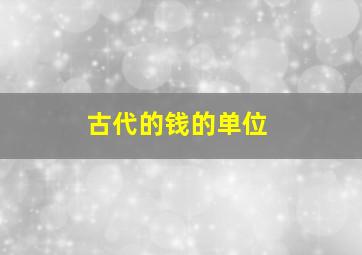 古代的钱的单位